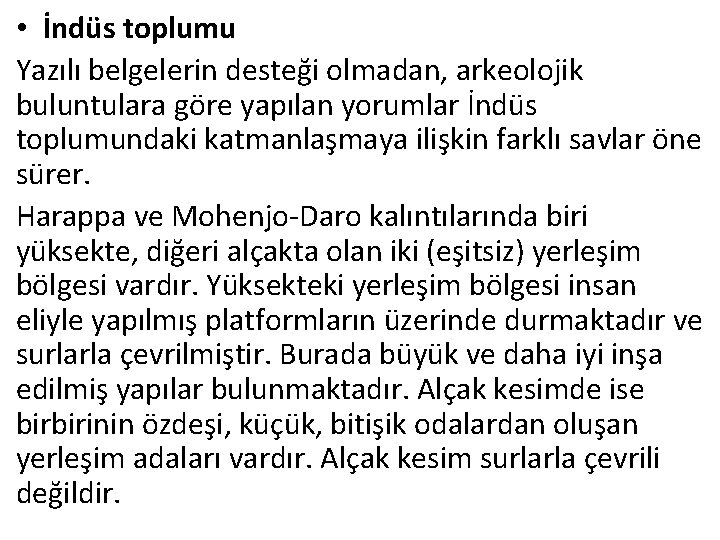 • İndüs toplumu

Yazılı belgelerin desteği olmadan, arkeolojik buluntulara göre yapılan yorumlar İndüs toplumundaki katmanlaşmaya ilişkin farklı savlar öne sürer.

Harappa ve Mohenjo-Daro kalıntılarında biri yüksekte, diğeri alçakta olan iki (eşitsiz) yerleşim bölgesi vardır. Yüksekteki yerleşim bölgesi insan eliyle yapılmış platformların üzerinde durmaktadır ve surlarla çevrilmiştir. Burada büyük ve daha iyi inşa edilmiş yapılar bulunmaktadır. Alçak kesimde ise birbirinin özdeşi, küçük, bitişik odalardan oluşan yerleşim adaları vardır. Alçak kesim surlarla çevrili değildir.